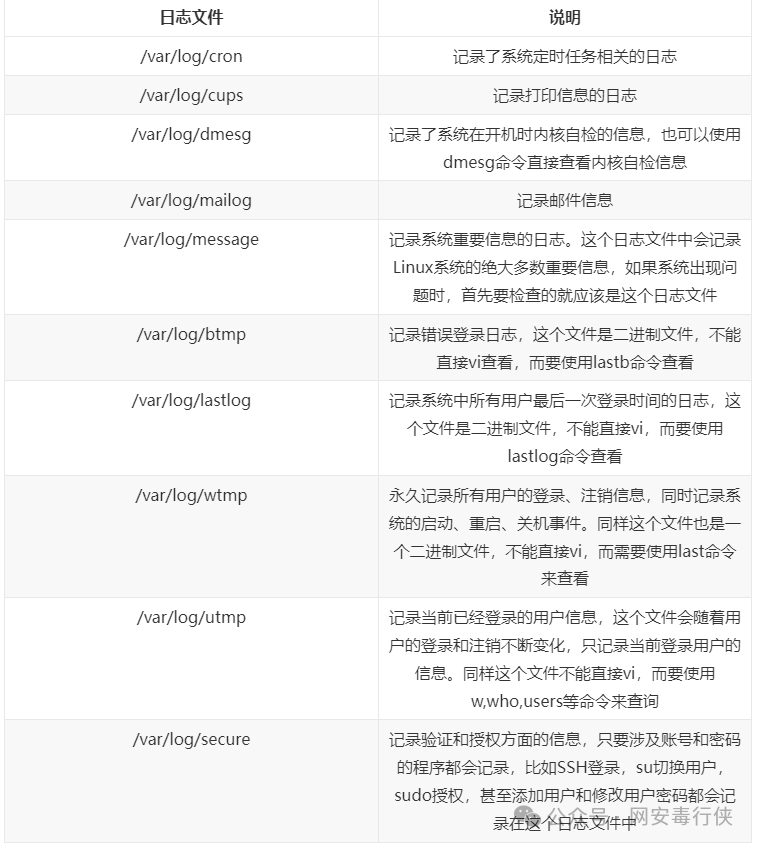 | 日志文件 | 说明 |
|---|---|
| /var/log/cron | 记录了系统定时任务相关的日志 |
| /var/log/cups | 记录打印信息的日志 |
| /var/log/dmesg | 记录了系统在开机时内核自检的信息，也可以使用dmesg命令直接查看内核自检信息 |
| /var/log/mailog | 记录邮件信息 |
| /var/log/message | 记录系统重要信息的日志。这个日志文件中会记录Linux系统的绝大多数重要信息，如果系统出现问题时，首先要检查的就应该是这个日志文件 |
| /var/log/btmp | 记录错误登录日志，这个文件是二进制文件，不能直接vi查看，而要使用lastb命令查看 |
| /var/log/lastlog | 记录系统中所有用户最后一次登录时间的日志，这个文件是二进制文件，不能直接vi，而要使用lastlog命令查看 |
| /var/log/wtmp | 永久记录所有用户的登录、注销信息，同时记录系统的启动、重启、关机事件。同样这个文件也是一个二进制文件，不能直接vi，而需要使用last命令来查看 |
| /var/log/utmp | 记录当前已经登录的用户信息，这个文件会随着用户的登录和注销不断变化，只记录当前登录用户的信息。同样这个文件不能直接vi，而要使用w,who,users等命令来查询 |
| /var/log/secure | 记录验证和授权方面的信息，只要涉及账号和密码的程序都会记录，比如SSH登录，su切换用户，sudo授权，甚至添加用户和修改用户密码都会记录在这个日志文件中 |

公众号 · 网安毒行侠